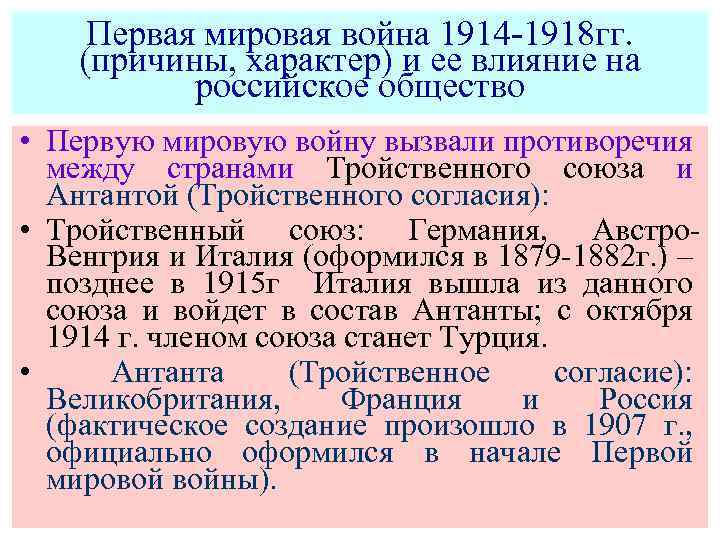 Первая мировая война 1914-1918гг. (причины, характер) и ее влияние на российское общество

• Первую мировую войну вызвали противоречия между странами Тройственного союза и Антантой (Тройственного согласия):

• Тройственный союз: Германия, Австро-Венгрия и Италия (оформился в 1879-1882г.) – позднее в 1915г Италия вышла из данного союза и войдет в состав Антанты; с октября 1914 г. членом союза станет Турция.

• Антанта (Тройственное согласие): Великобритания, Франция и Россия (фактическое создание произошло в 1907 г., официально оформился в начале Первой мировой войны).